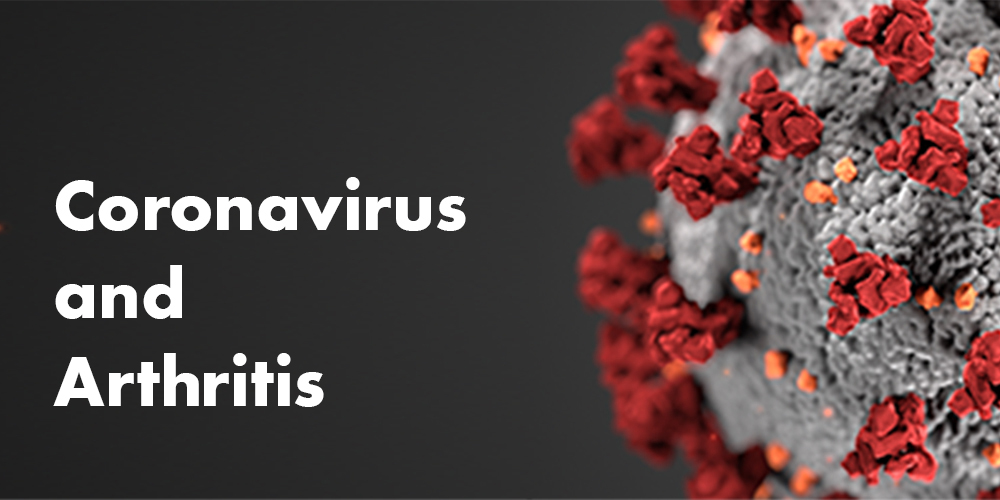 Coronavirus
and
Arthritis